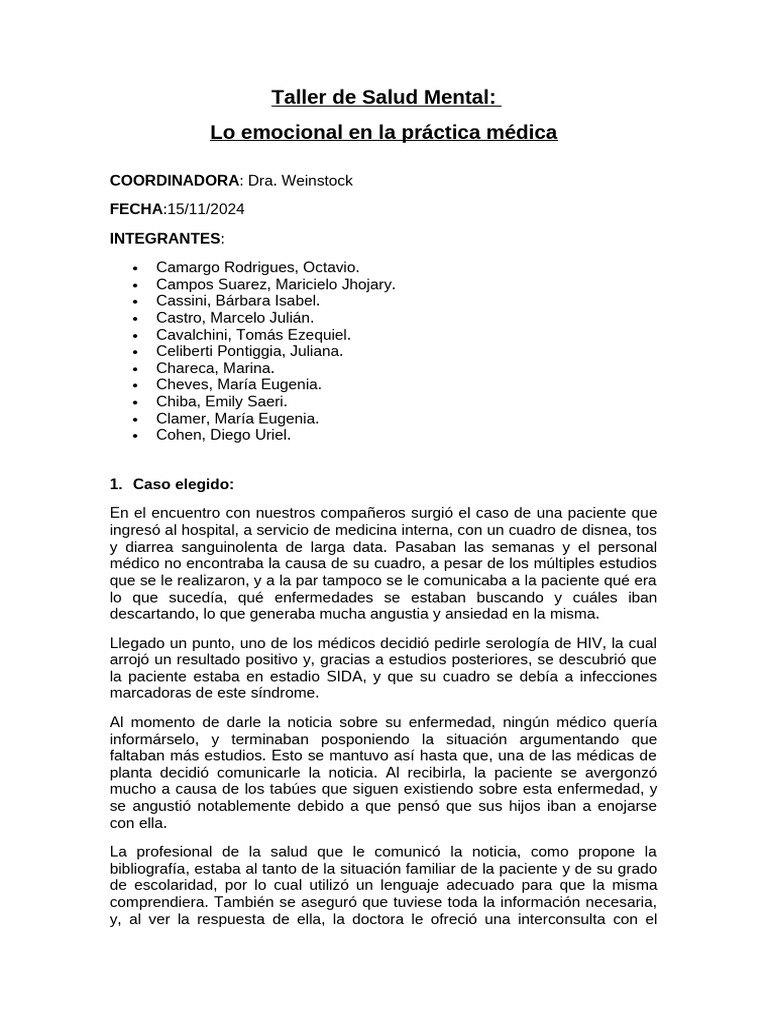 Taller de Salud Mental:

Lo emocional en la práctica médica

COORDINADORA: Dra. Weinstock

FECHA:15/11/2024

INTEGRANTES:

• Camargo Rodrigues, Octavio.
• Campos Suarez, Maricielo Jhojary.
• Cassini, Bárbara Isabel.
• Castro, Marcelo Julián.
• Cavalchini, Tomás Ezequiel.
• Celiberti Pontiggia, Juliana.
• Chareca, Marina.
• Cheves, María Eugenia.
• Chiba, Emily Saeri.
• Clamer, María Eugenia.
• Cohen, Diego Uriel.

1. Caso elegido:

En el encuentro con nuestros compañeros surgió el caso de una paciente que ingresó al hospital, a servicio de medicina interna, con un cuadro de disnea, tos y diarrea sanguinolenta de larga data. Pasaban las semanas y el personal médico no encontraba la causa de su cuadro, a pesar de los múltiples estudios que se le realizaron, y a la par tampoco se le comunicaba a la paciente qué era lo que sucedía, qué enfermedades se estaban buscando y cuáles iban descartando, lo que generaba mucha angustia y ansiedad en la misma.

Llegado un punto, uno de los médicos decidió pedirle serología de HIV, la cual arrojó un resultado positivo y, gracias a estudios posteriores, se descubrió que la paciente estaba en estadio SIDA, y que su cuadro se debía a infecciones marcadoras de este síndrome.

Al momento de darle la noticia sobre su enfermedad, ningún médico quería informárselo, y terminaban posponiendo la situación argumentando que faltaban más estudios. Esto se mantuvo así hasta que, una de las médicas de planta decidió comunicarle la noticia. Al recibirla, la paciente se avergonzó mucho a causa de los tabúes que siguen existiendo sobre esta enfermedad, y se angustió notablemente debido a que pensó que sus hijos iban a enojarse con ella.

La profesional de la salud que le comunicó la noticia, como propone la bibliografía, estaba al tanto de la situación familiar de la paciente y de su grado de escolaridad, por lo cual utilizó un lenguaje adecuado para que la misma comprendiera. También se aseguró que tuviese toda la información necesaria, y, al ver la respuesta de ella, la doctora le ofreció una interconsulta con el